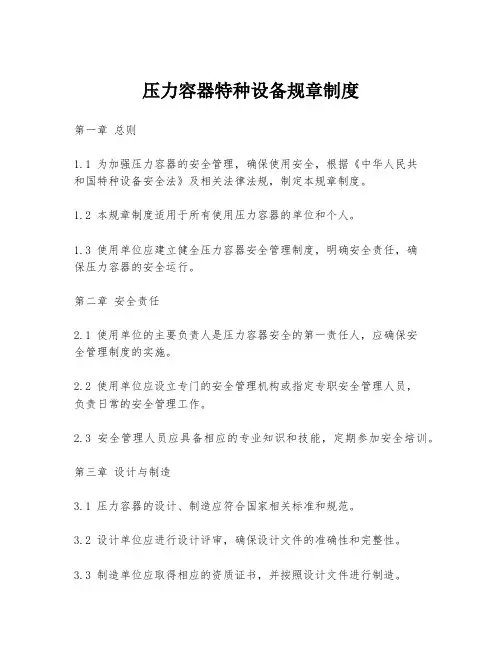 压力容器特种设备规章制度

第一章 总则

1.1 为加强压力容器的安全管理，确保使用安全，根据《中华人民共和国特种设备安全法》及相关法律法规，制定本规章制度。

1.2 本规章制度适用于所有使用压力容器的单位和个人。

1.3 使用单位应建立健全压力容器安全管理制度，明确安全责任，确保压力容器的安全运行。

第二章 安全责任

2.1 使用单位的主要负责人是压力容器安全的第一责任人，应确保安全管理制度的实施。

2.2 使用单位应设立专门的安全管理机构或指定专职安全管理人员，负责日常的安全管理工作。

2.3 安全管理人员应具备相应的专业知识和技能，定期参加安全培训。

第三章 设计与制造

3.1 压力容器的设计、制造应符合国家相关标准和规范。

3.2 设计单位应进行设计评审，确保设计文件的准确性和完整性。

3.3 制造单位应取得相应的资质证书，并按照设计文件进行制造。